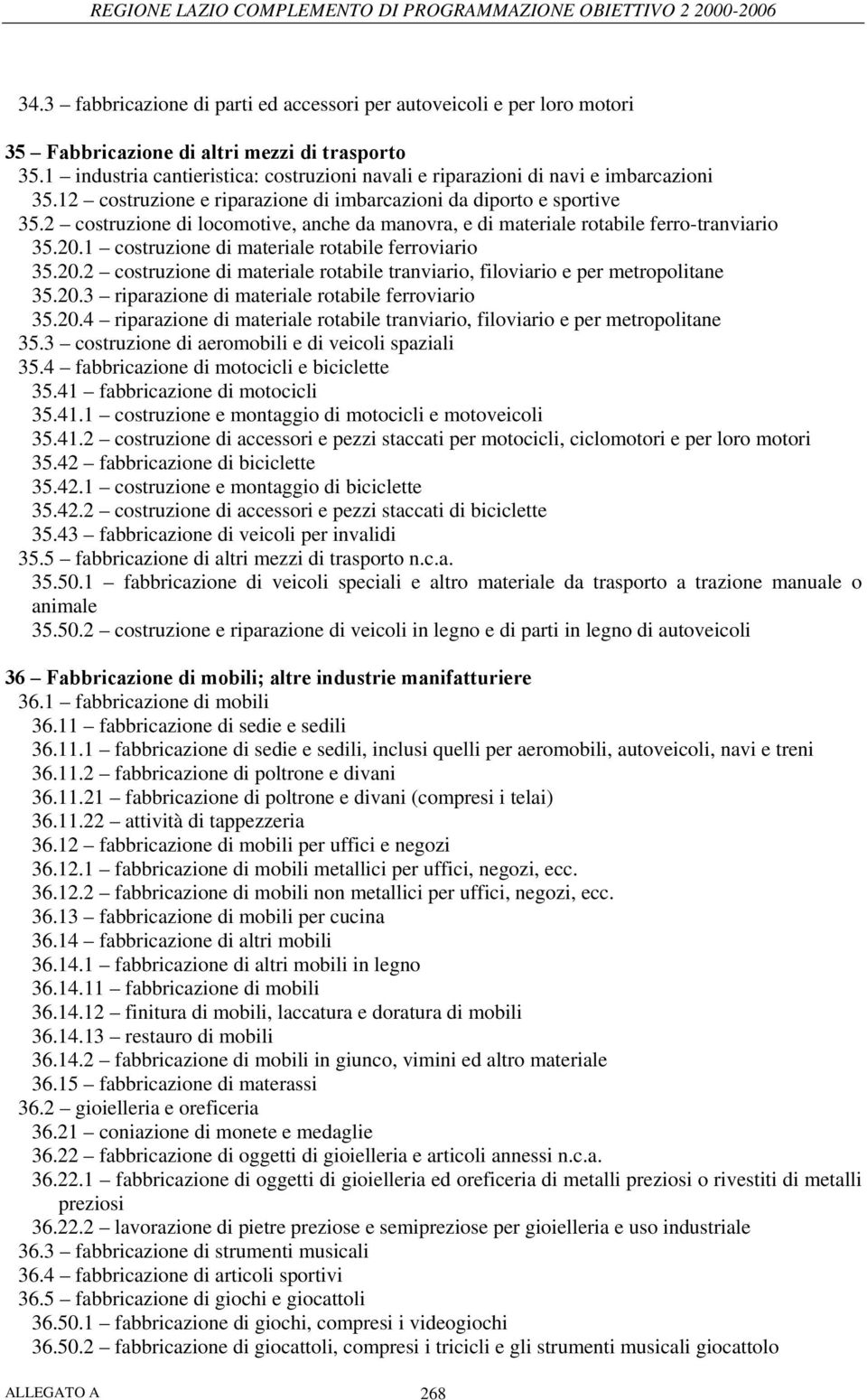 REGIONE LAZIO COMPLEMENTO DI PROGRAMMAZIONE OBIETTIVO 2 2000-2006

34.3 – fabbricazione di parti ed accessori per autoveicoli e per loro motori

35 – Fabbricazione di altri mezzi di trasporto
35.1 – industria cantieristica: costruzioni navali e riparazioni di navi e imbarcazioni
35.12 – costruzione e riparazione di imbarcazioni da diporto e sportive
35.2 – costruzione di locomotive, anche da manovra, e di materiale rotabile ferro-tranviario
35.20.1 – costruzione di materiale rotabile ferroviario
35.20.2 – costruzione di materiale rotabile tranviario, filoviario e per metropolitane
35.20.3 – riparazione di materiale rotabile ferroviario
35.20.4 – riparazione di materiale rotabile tranviario, filoviario e per metropolitane
35.3 – costruzione di aeromobili e di veicoli spaziali
35.4 – fabbricazione di motocicli e biciclette
35.41 – fabbricazione di motocicli
35.41.1 – costruzione e montaggio di motocicli e motoveicoli
35.41.2 – costruzione di accessori e pezzi staccati per motocicli, ciclomotori e per loro motori
35.42 – fabbricazione di biciclette
35.42.1 – costruzione e montaggio di biciclette
35.42.2 – costruzione di accessori e pezzi staccati di biciclette
35.43 – fabbricazione di veicoli per invalidi
35.5 – fabbricazione di altri mezzi di trasporto n.c.a.
35.50.1 – fabbricazione di veicoli speciali e altro materiale da trasporto a trazione manuale o animale
35.50.2 – costruzione e riparazione di veicoli in legno e di parti in legno di autoveicoli

36 – Fabbricazione di mobili; altre industrie manifatturiere
36.1 – fabbricazione di mobili
36.11 – fabbricazione di sedie e sedili
36.11.1 – fabbricazione di sedie e sedili, inclusi quelli per aeromobili, autoveicoli, navi e treni
36.11.2 – fabbricazione di poltrone e divani
36.11.21 – fabbricazione di poltrone e divani (compresi i telai)
36.11.22 – attività di tappezzeria
36.12 – fabbricazione di mobili per uffici e negozi
36.12.1 – fabbricazione di mobili metallici per uffici, negozi, ecc.
36.12.2 – fabbricazione di mobili non metallici per uffici, negozi, ecc.
36.13 – fabbricazione di mobili per cucina
36.14 – fabbricazione di altri mobili
36.14.1 – fabbricazione di altri mobili in legno
36.14.11 – fabbricazione di mobili
36.14.12 – finitura di mobili, laccatura e doratura di mobili
36.14.13 – restauro di mobili
36.14.2 – fabbricazione di mobili in giunco, vimini ed altro materiale
36.15 – fabbricazione di materassi
36.2 – gioielleria e oreficeria
36.21 – coniazione di monete e medaglie
36.22 – fabbricazione di oggetti di gioielleria e articoli annessi n.c.a.
36.22.1 – fabbricazione di oggetti di gioielleria ed oreficeria di metalli preziosi o rivestiti di metalli preziosi
36.22.2 – lavorazione di pietre preziose e semipreziose per gioielleria e uso industriale
36.3 – fabbricazione di strumenti musicali
36.4 – fabbricazione di articoli sportivi
36.5 – fabbricazione di giochi e giocattoli
36.50.1 – fabbricazione di giochi, compresi i videogiochi
36.50.2 – fabbricazione di giocattoli, compresi i tricicli e gli strumenti musicali giocattolo

ALLEGATO A 268